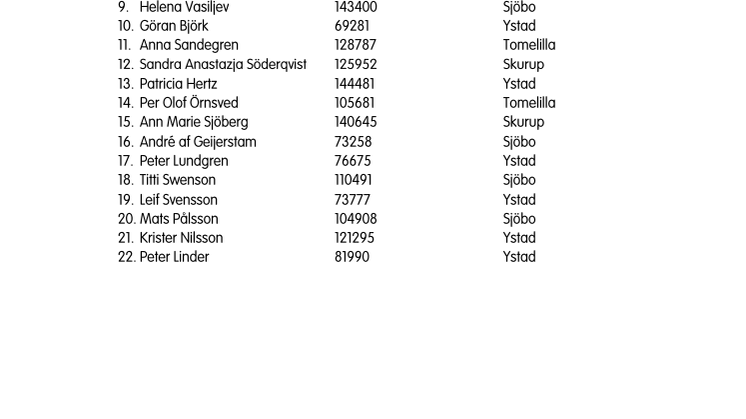 9. Helena Vasiljev 143400 Sjöbo
10. Göran Björk 69281 Ystad
11. Anna Sandegren 128787 Tomelilla
12. Sandra Anastazja Söderqvist 125952 Skurup
13. Patricia Hertz 144481 Ystad
14. Per Olof Örnsved 105681 Tomelilla
15. Ann Marie Sjöberg 140645 Skurup
16. André af Geijerstam 73258 Sjöbo
17. Peter Lundgren 76675 Ystad
18. Titti Swenson 110491 Sjöbo
19. Leif Svensson 73777 Ystad
20. Mats Pålsson 104908 Sjöbo
21. Krister Nilsson 121295 Ystad
22. Peter Linder 81990 Ystad